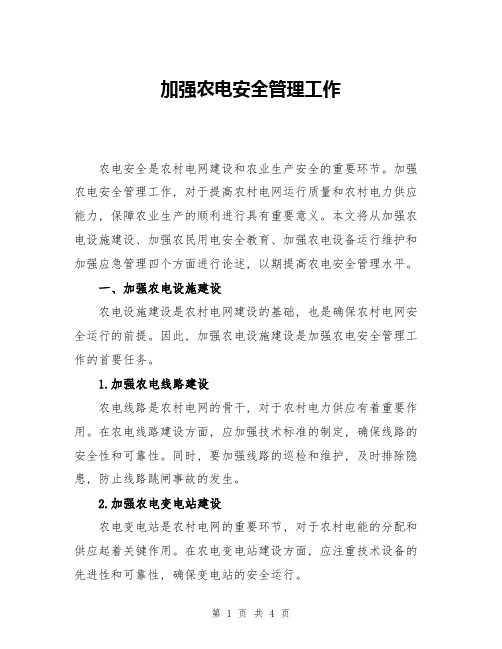 加强农电安全管理工作

农电安全是农村电网建设和农业生产安全的重要环节。加强农电安全管理工作，对于提高农村电网运行质量和农村电力供应能力，保障农业生产的顺利进行具有重要意义。本文将从加强农电设施建设、加强农民用电安全教育、加强农电设备运行维护和加强应急管理四个方面进行论述，以期提高农电安全管理水平。

一、加强农电设施建设

农电设施建设是农村电网建设的基础，也是确保农村电网安全运行的前提。因此，加强农电设施建设是加强农电安全管理工作的首要任务。

1.加强农电线路建设

农电线路是农村电网的骨干，对于农村电力供应有着重要作用。在农电线路建设方面，应加强技术标准的制定，确保线路的安全性和可靠性。同时，要加强线路的巡检和维护，及时排除隐患，防止线路跳闸事故的发生。

2.加强农电变电站建设

农电变电站是农村电网的重要环节，对于农村电能的分配和供应起着关键作用。在农电变电站建设方面，应注重技术设备的先进性和可靠性，确保变电站的安全运行。

第 1 页 共 4 页